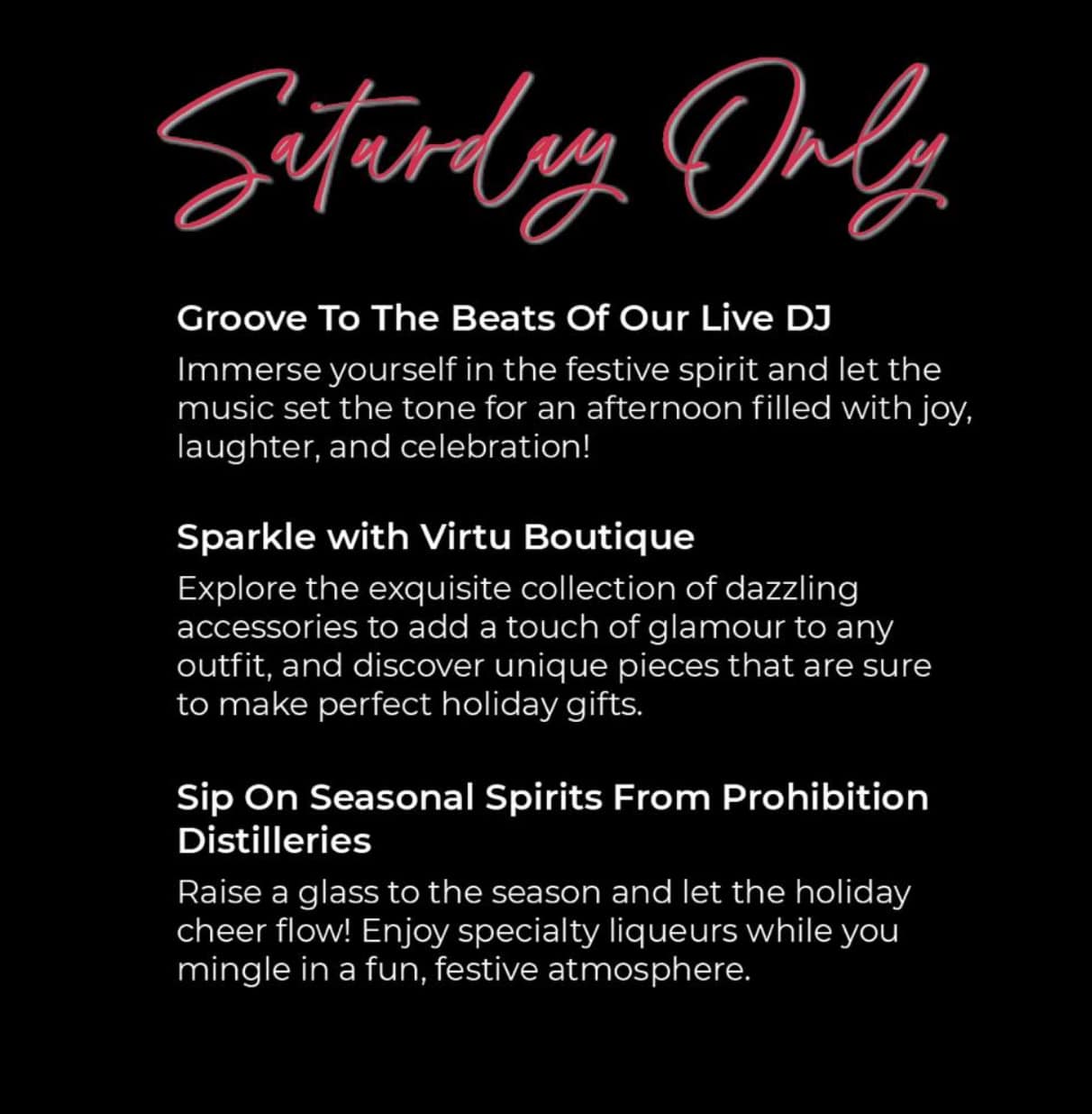 Saturday Only

Groove To The Beats Of Our Live DJ
Immerse yourself in the festive spirit and let the music set the tone for an afternoon filled with joy, laughter, and celebration!

Sparkle with Virtu Boutique
Explore the exquisite collection of dazzling accessories to add a touch of glamour to any outfit, and discover unique pieces that are sure to make perfect holiday gifts.

Sip On Seasonal Spirits From Prohibition Distilleries
Raise a glass to the season and let the holiday cheer flow! Enjoy specialty liqueurs while you mingle in a fun, festive atmosphere.